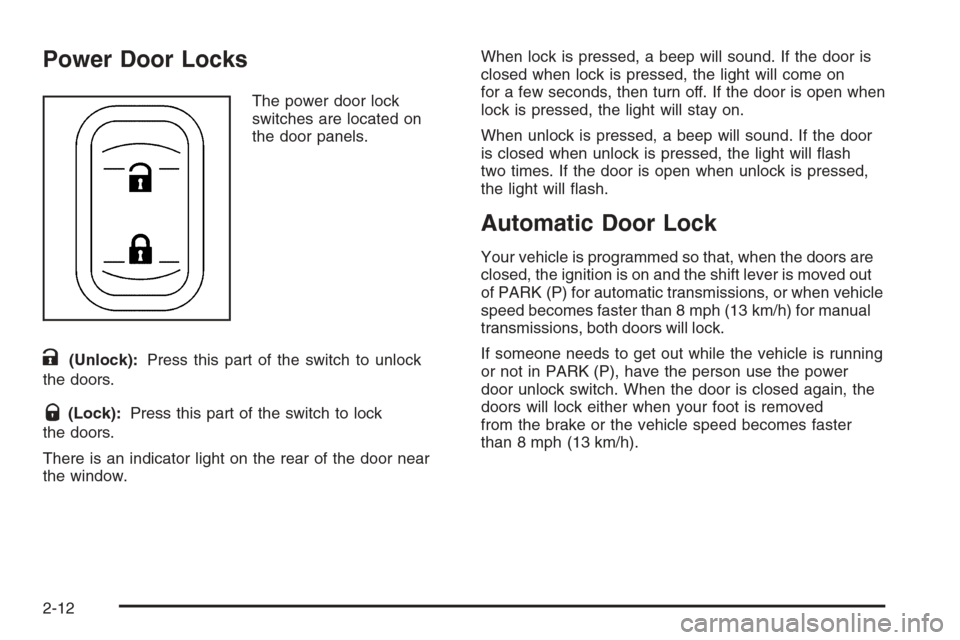 Power Door Locks

The power door lock switches are located on the door panels.

(Unlock): Press this part of the switch to unlock the doors.

(Lock): Press this part of the switch to lock the doors.

There is an indicator light on the rear of the door near the window.

When lock is pressed, a beep will sound. If the door is closed when lock is pressed, the light will come on for a few seconds, then turn off. If the door is open when lock is pressed, the light will stay on.

When unlock is pressed, a beep will sound. If the door is closed when unlock is pressed, the light will flash two times. If the door is open when unlock is pressed, the light will flash.

Automatic Door Lock

Your vehicle is programmed so that, when the doors are closed, the ignition is on and the shift lever is moved out of PARK (P) for automatic transmissions, or when vehicle speed becomes faster than 8 mph (13 km/h) for manual transmissions, both doors will lock.

If someone needs to get out while the vehicle is running or not in PARK (P), have the person use the power door unlock switch. When the door is closed again, the doors will lock either when your foot is removed from the brake or the vehicle speed becomes faster than 8 mph (13 km/h).

2-12

carmanualsonline.info